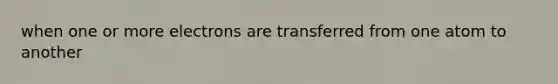 when one or more electrons are transferred from one atom to another